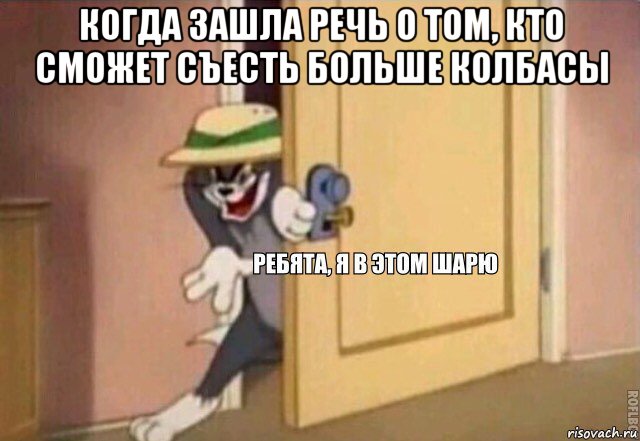 КОГДА ЗАШЛА РЕЧЬ О ТОМ, КТО СМОЖЕТ СЪЕСТЬ БОЛЬШЕ КОЛБАСЫ

РЕБЯТА, Я В ЭТОМ ШАРЮ

ROFLBOT

risovach.ru